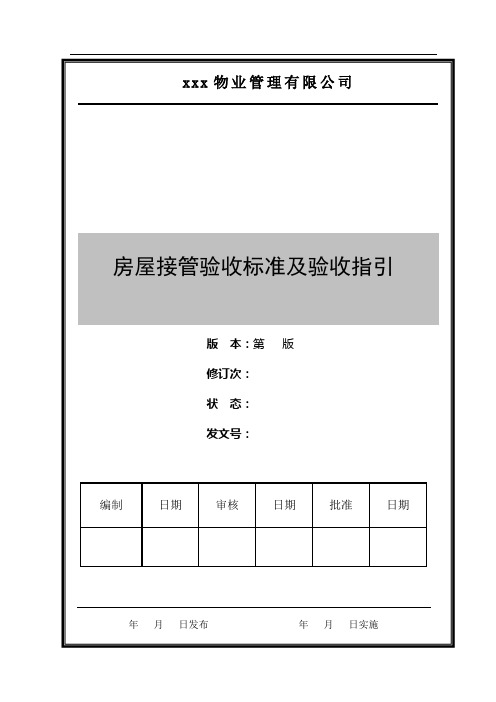 xxx 物业管理有限公司

房屋接管验收标准及验收指引

版 本：第 版

修订次：

状 态：

发文号：

| 编制 | 日期 | 审核 | 日期 | 批准 | 日期 |
|---|---|---|---|---|---|
| | | | | | |

年 月 日发布 年 月 日实施